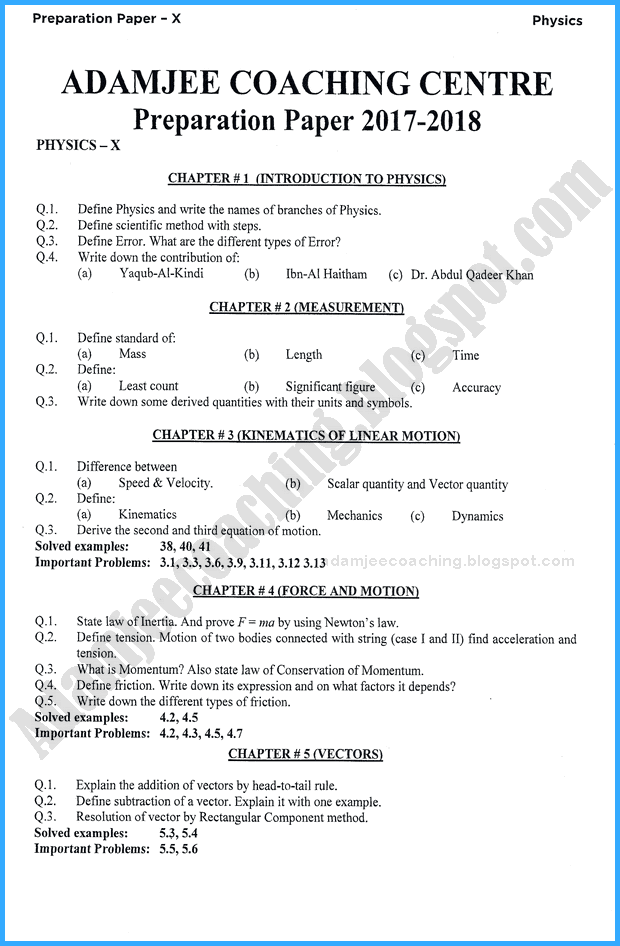 Preparation Paper – X

Physics

ADAMJEE COACHING CENTRE
Preparation Paper 2017-2018

PHYSICS – X

CHAPTER # 1 (INTRODUCTION TO PHYSICS)

Q.1. Define Physics and write the names of branches of Physics.
Q.2. Define scientific method with steps.
Q.3. Define Error. What are the different types of Error?
Q.4. Write down the contribution of:
(a) Yaqub-Al-Kindi (b) Ibn-Al Haitham (c) Dr. Abdul Qadeer Khan

CHAPTER # 2 (MEASUREMENT)

Q.1. Define standard of:
(a) Mass (b) Length (c) Time
Q.2. Define:
(a) Least count (b) Significant figure (c) Accuracy
Q.3. Write down some derived quantities with their units and symbols.

CHAPTER # 3 (KINEMATICS OF LINEAR MOTION)

Q.1. Difference between
(a) Speed & Velocity. (b) Scalar quantity and Vector quantity
Q.2. Define:
(a) Kinematics (b) Mechanics (c) Dynamics
Q.3. Derive the second and third equation of motion.
Solved examples: 38, 40, 41
Important Problems: 3.1, 3.3, 3.6, 3.9, 3.11, 3.12 3.13

adamjeecoaching.blogspot.com

CHAPTER # 4 (FORCE AND MOTION)

Q.1. State law of Inertia. And prove $F = ma$ by using Newton's law.
Q.2. Define tension. Motion of two bodies connected with string (case I and II) find acceleration and tension.
Q.3. What is Momentum? Also state law of Conservation of Momentum.
Q.4. Define friction. Write down its expression and on what factors it depends?
Q.5. Write down the different types of friction.
Solved examples: 4.2, 4.5
Important Problems: 4.2, 4.3, 4.5, 4.7

CHAPTER # 5 (VECTORS)

Q.1. Explain the addition of vectors by head-to-tail rule.
Q.2. Define subtraction of a vector. Explain it with one example.
Q.3. Resolution of vector by Rectangular Component method.
Solved examples: 5.3, 5.4
Important Problems: 5.5, 5.6

Adamjeecoaching.blogspot.com